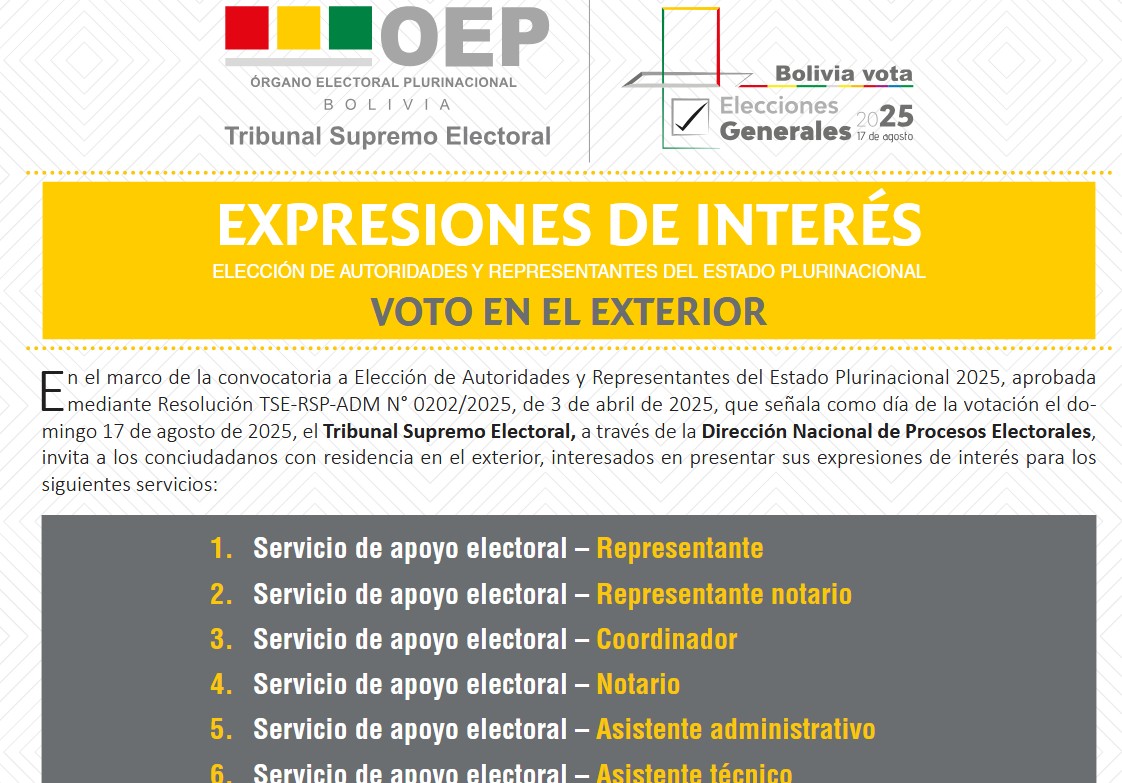 OEP
ÓRGANO ELECTORAL PLURINACIONAL
BOLIVIA
Tribunal Supremo Electoral

Bolivia vota
Elecciones Generales 2025
17 de agosto

EXPRESIONES DE INTERÉS
ELECCIÓN DE AUTORIDADES Y REPRESENTANTES DEL ESTADO PLURINACIONAL
VOTO EN EL EXTERIOR

En el marco de la convocatoria a Elección de Autoridades y Representantes del Estado Plurinacional 2025, aprobada mediante Resolución TSE-RSP-ADM N° 0202/2025, de 3 de abril de 2025, que señala como día de la votación el domingo 17 de agosto de 2025, el Tribunal Supremo Electoral, a través de la Dirección Nacional de Procesos Electorales, invita a los conciudadanos con residencia en el exterior, interesados en presentar sus expresiones de interés para los siguientes servicios:

1. Servicio de apoyo electoral – Representante
2. Servicio de apoyo electoral – Representante notario
3. Servicio de apoyo electoral – Coordinador
4. Servicio de apoyo electoral – Notario
5. Servicio de apoyo electoral – Asistente administrativo
6. Servicio de apoyo electoral – Asistente técnico